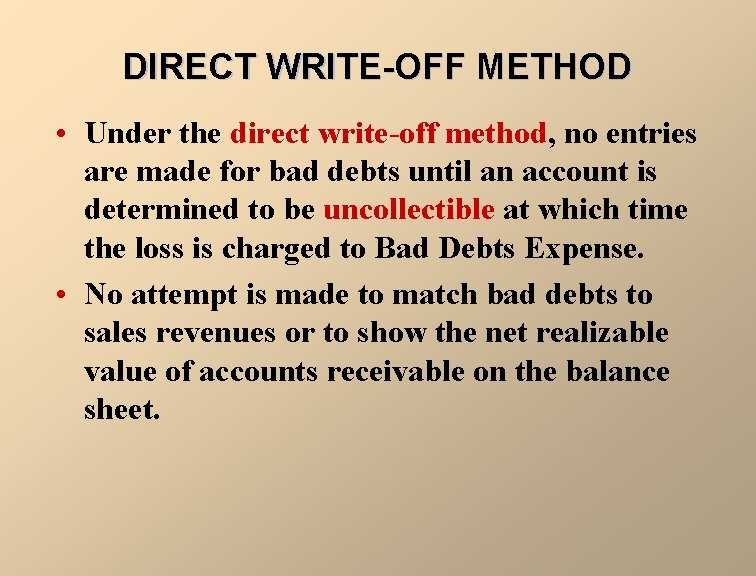 DIRECT WRITE-OFF METHOD

• Under the direct write-off method, no entries are made for bad debts until an account is determined to be uncollectible at which time the loss is charged to Bad Debts Expense.

• No attempt is made to match bad debts to sales revenues or to show the net realizable value of accounts receivable on the balance sheet.